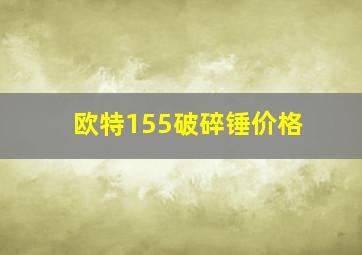 欧特155破碎锤价格